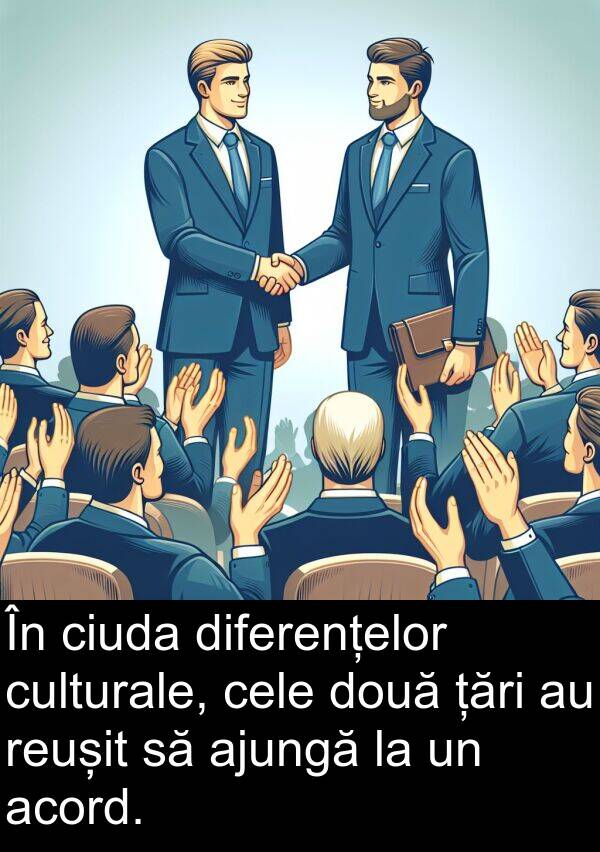 În ciuda diferențelor culturale, cele două țări au reușit să ajungă la un acord.